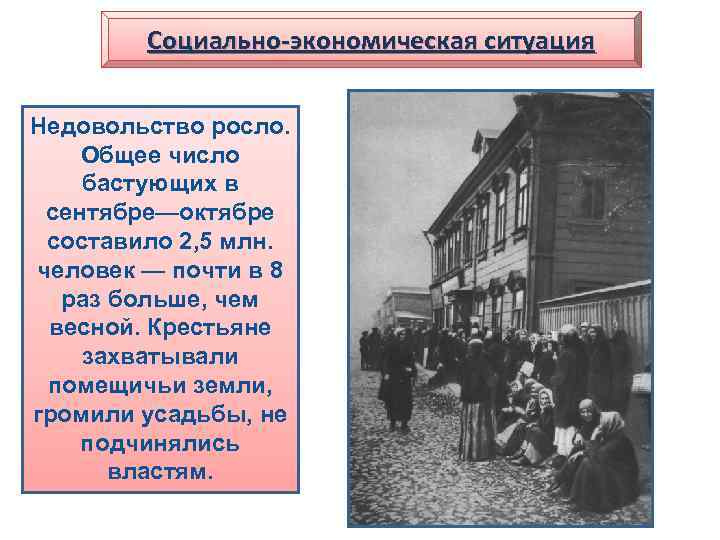 Социально-экономическая ситуация

Недовольство росло. Общее число бастующих в сентябре—октябре составило 2,5 млн. человек — почти в 8 раз больше, чем весной. Крестьяне захватывали помещичьи земли, громили усадьбы, не подчинялись властям.